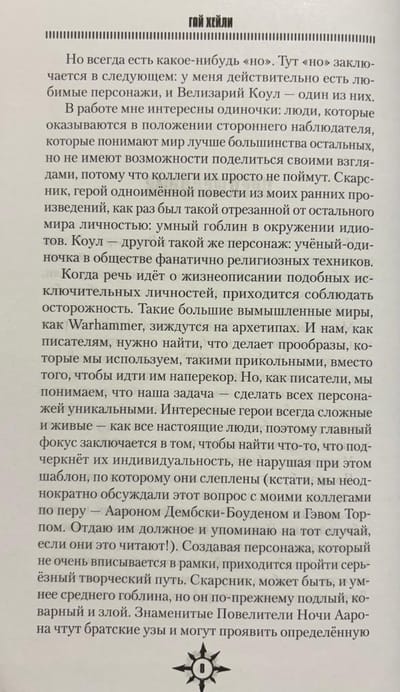 ГАЙ ХЕЙЛИ

Но всегда есть какое-нибудь «но». Тут «но» заключается в следующем: у меня действительно есть любимые персонажи, и Велизарий Коул — один из них.

В работе мне интересны одиночки: люди, которые оказываются в положении стороннего наблюдателя, которые понимают мир лучше большинства остальных, но не имеют возможности поделиться своими взглядами, потому что коллеги их просто не поймут. Скарсник, герой одноимённой повести из моих ранних произведений, как раз был такой отрезанной от остального мира личностью: умный гоблин в окружении идиотов. Коул — другой такой же персонаж: учёный-одиночка в обществе фанатично религиозных техников.

Когда речь идёт о жизнеописании подобных исключительных личностей, приходится соблюдать осторожность. Такие большие вымышленные миры, как Warhammer, зиждутся на архетипах. И нам, как писателям, нужно найти, что делает прообразы, которые мы используем, такими прикольными, вместо того, чтобы идти им наперекор. Но, как писатели, мы понимаем, что наша задача — сделать всех персонажей уникальными. Интересные герои всегда сложные и живые — как все настоящие люди, поэтому главный фокус заключается в том, чтобы найти что-то, что подчеркнёт их индивидуальность, не нарушая при этом шаблон, по которому они слеплены (кстати, мы неоднократно обсуждали этот вопрос с моими коллегами по перу — Аароном Дембски-Боуденом и Гэвом Торпом. Отдаю им должное и упоминаю на тот случай, если они это читают!). Создавая персонажа, который не очень вписывается в рамки, приходится пройти серьёзный творческий путь. Скарсник, может быть, и умнее среднего гоблина, но он по-прежнему подлый, коварный и злой. Знаменитые Повелители Ночи Аарона чтут братские узы и могут проявить определённую

8